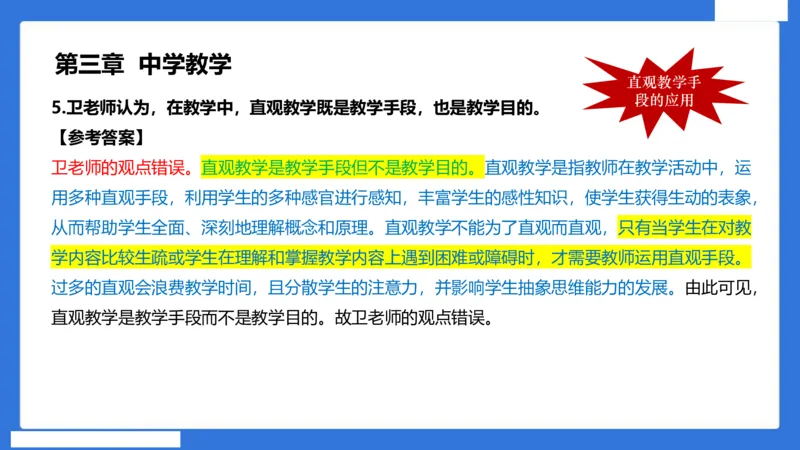 第三章 中学教学

直观教学手段的应用

5.卫老师认为，在教学中，直观教学既是教学手段，也是教学目的。

【参考答案】

卫老师的观点错误。直观教学是教学手段但不是教学目的。直观教学是指教师在教学活动中，运用多种直观手段，利用学生的多种感官进行感知，丰富学生的感性知识，使学生获得生动的表象，从而帮助学生全面、深刻地理解概念和原理。直观教学不能为了直观而直观，只有当学生在对教学内容比较生疏或学生在理解和掌握教学内容上遇到困难或障碍时，才需要教师运用直观手段。过多的直观会浪费教学时间，且分散学生的注意力，并影响学生抽象思维能力的发展。由此可见，直观教学是教学手段而不是教学目的。故卫老师的观点错误。